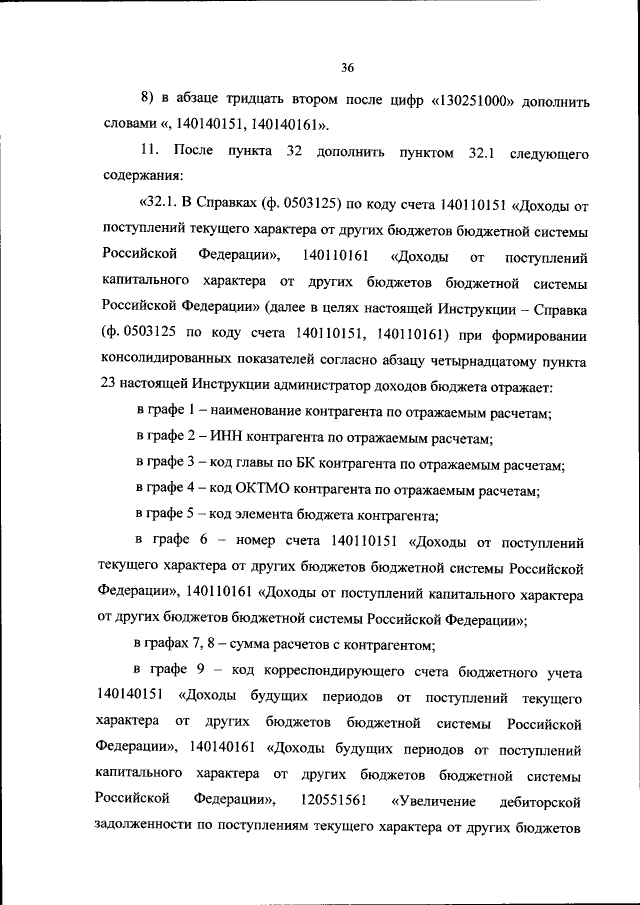 36

8) в абзаце тридцать втором после цифр «130251000» дополнить словами «, 140140151, 140140161».

11. После пункта 32 дополнить пунктом 32.1 следующего содержания:

«32.1. В Справках (ф. 0503125) по коду счета 140110151 «Доходы от поступлений текущего характера от других бюджетов бюджетной системы Российской Федерации», 140110161 «Доходы от поступлений капитального характера от других бюджетов бюджетной системы Российской Федерации» (далее в целях настоящей Инструкции – Справка (ф. 0503125 по коду счета 140110151, 140110161) при формировании консолидированных показателей согласно абзацу четырнадцатому пункта 23 настоящей Инструкции администратор доходов бюджета отражает:

в графе 1 – наименование контрагента по отражаемым расчетам;

в графе 2 – ИНН контрагента по отражаемым расчетам;

в графе 3 – код главы по БК контрагента по отражаемым расчетам;

в графе 4 – код ОКТМО контрагента по отражаемым расчетам;

в графе 5 – код элемента бюджета контрагента;

в графе 6 – номер счета 140110151 «Доходы от поступлений текущего характера от других бюджетов бюджетной системы Российской Федерации», 140110161 «Доходы от поступлений капитального характера от других бюджетов бюджетной системы Российской Федерации»;

в графах 7, 8 – сумма расчетов с контрагентом;

в графе 9 – код корреспондирующего счета бюджетного учета 140140151 «Доходы будущих периодов от поступлений текущего характера от других бюджетов бюджетной системы Российской Федерации», 140140161 «Доходы будущих периодов от поступлений капитального характера от других бюджетов бюджетной системы Российской Федерации», 120551561 «Увеличение дебиторской задолженности по поступлениям текущего характера от других бюджетов